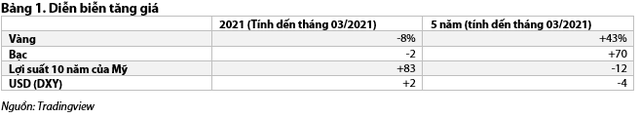 Bảng 1. Diễn biến tăng giá

| | 2021 (Tính đến tháng 03/2021) | 5 năm (tính đến tháng 03/2021) |
|---|---|---|
| Vàng | -8% | +43% |
| Bạc | -2 | +70 |
| Lợi suất 10 năm của Mỹ | +83 | -12 |
| USD (DXY) | +2 | -4 |

Nguồn: Tradingview